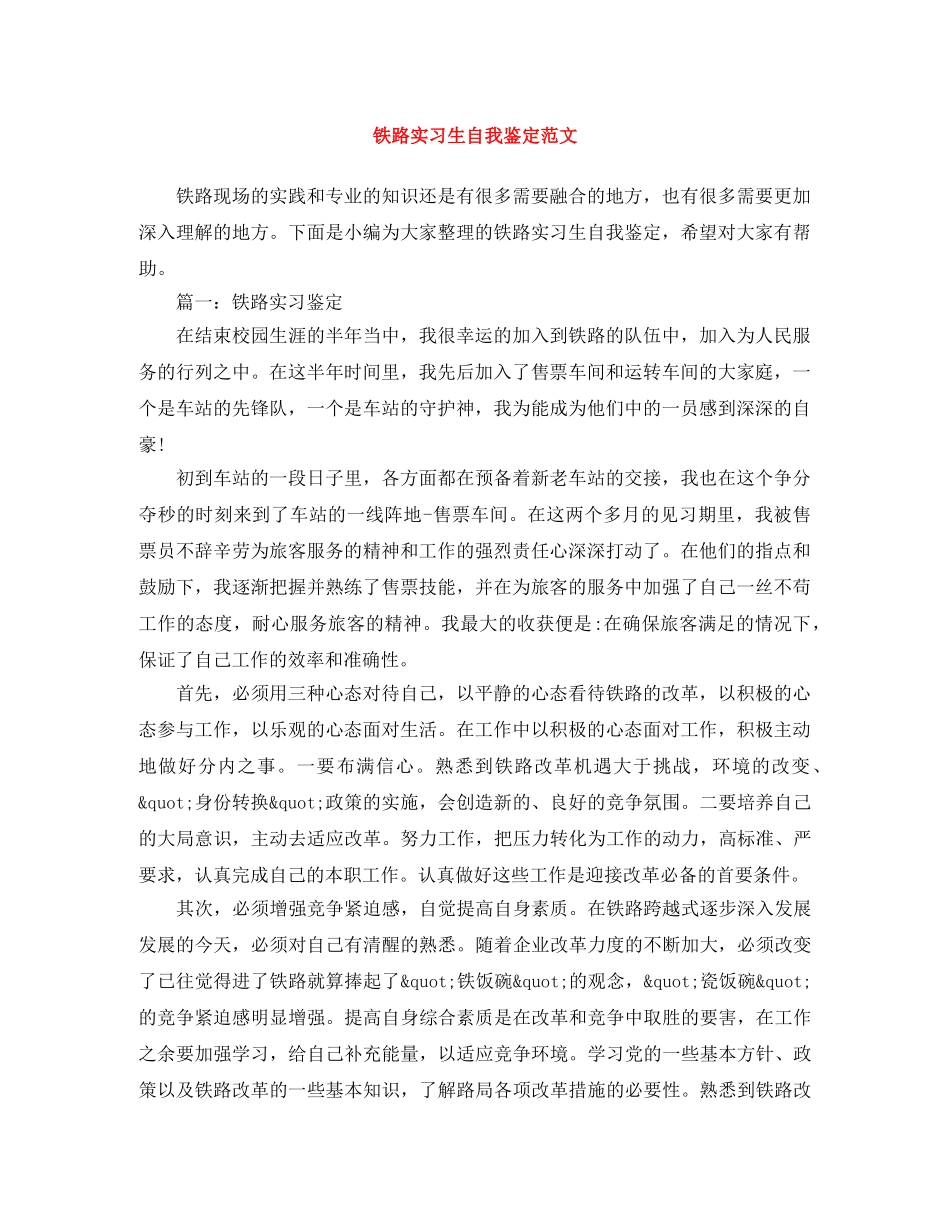 铁路实习生自我鉴定范文

铁路现场的实践和专业的知识还是有很多需要融合的地方，也有很多需要更加深入理解的地方。下面是小编为大家整理的铁路实习生自我鉴定，希望对大家有帮助。

篇一：铁路实习鉴定

在结束校园生涯的半年当中，我很幸运的加入到铁路的队伍中，加入为人民服务的行列之中。在这半年时间里，我先后加入了售票车间和运转车间的大家庭，一个是车站的先锋队，一个是车站的守护神，我为能成为他们中的一员感到深深的自豪!

初到车站的一段日子里，各方面都在预备着新老车站的交接，我也在这个争分夺秒的时刻来到了车站的一线阵地-售票车间。在这两个多月的见习期里，我被售票员不辞辛劳为旅客服务的精神和工作的强烈责任心深深打动了。在他们的指点和鼓励下，我逐渐把握并熟练了售票技能，并在为旅客的服务中加强了自己一丝不苟工作的态度，耐心服务旅客的精神。我最大的收获便是:在确保旅客满足的情况下，保证了自己工作的效率和准确性。

首先，必须用三种心态对待自己，以平静的心态看待铁路的改革，以积极的心态参与工作，以乐观的心态面对生活。在工作中以积极的心态面对工作，积极主动地做好分内之事。一要布满信心。熟悉到铁路改革机遇大于挑战，环境的改变、&quot;身份转换&quot;政策的实施，会创造新的、良好的竞争氛围。二要培养自己的大局意识，主动去适应改革。努力工作，把压力转化为工作的动力，高标准、严要求，认真完成自己的本职工作。认真做好这些工作是迎接改革必备的首要条件。

其次，必须增强竞争紧迫感，自觉提高自身素质。在铁路跨越式逐步深入发展发展的今天，必须对自己有清醒的熟悉。随着企业改革力度的不断加大，必须改变了已往觉得进了铁路就算捧起了&quot;铁饭碗&quot;的观念，&quot;瓷饭碗&quot;的竞争紧迫感明显增强。提高自身综合素质是在改革和竞争中取胜的要害，在工作之余要加强学习，给自己补充能量，以适应竞争环境。学习党的一些基本方针、政策以及铁路改革的一些基本知识，了解路局各项改革措施的必要性。熟悉到铁路改